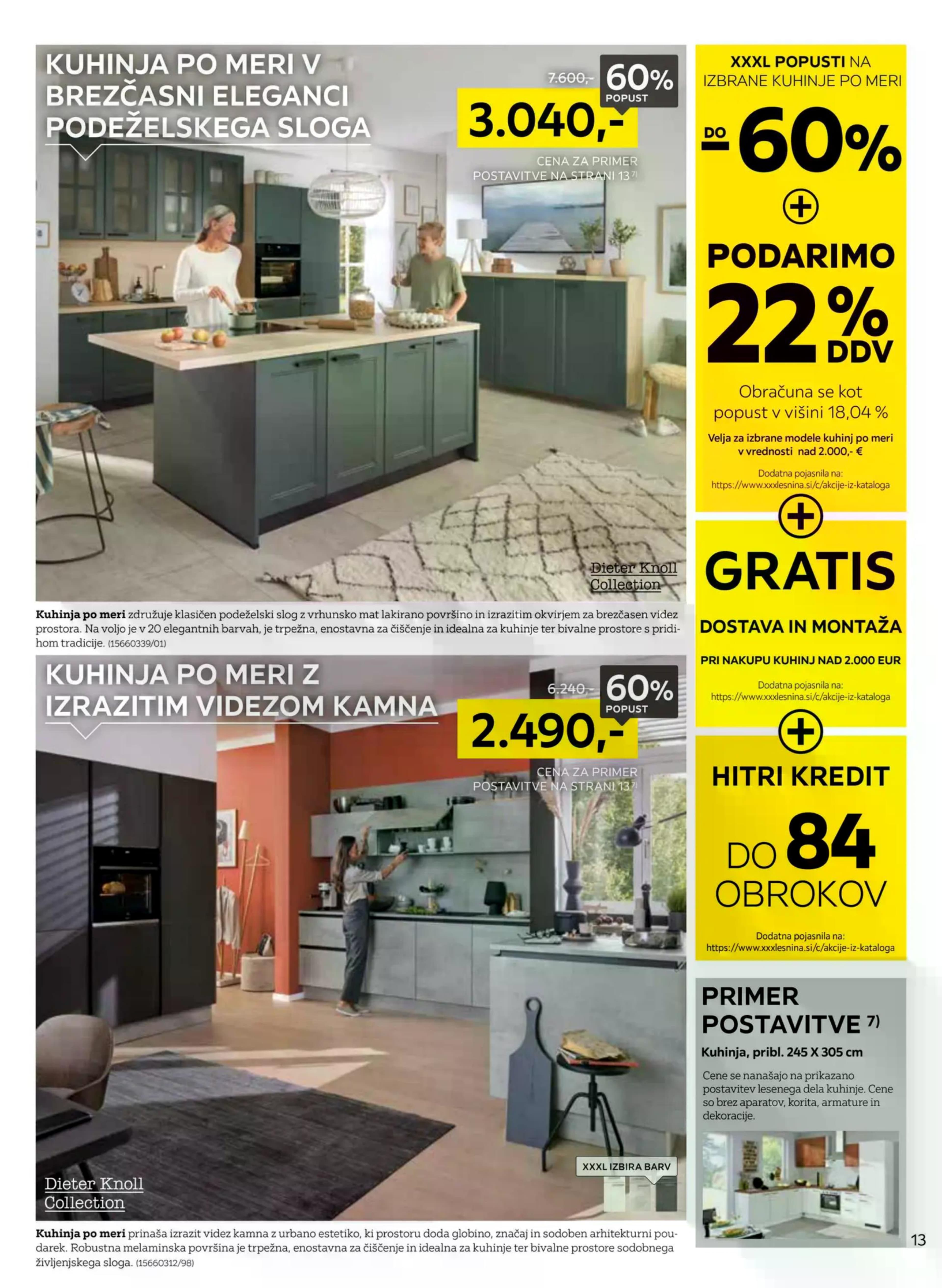 KUHINJA PO MERI V BREZČASNI ELEGANCI PODEŽELSKEGA SLOGA

7.600,- 60% POPUST

3.040,-

CENA ZA PRIMER POSTAVITVE NA STRANI 13$^{7)}$

Dieter Knoll Collection

Kuhinja po meri združuje klasičen podeželski slog z vrhunsko mat lakirano površino in izrazitim okvirjem za brezčasen videz prostora. Na voljo je v 20 elegantnih barvah, je trpežna, enostavna za čiščenje in idealna za kuhinje ter bivalne prostore s pridihom tradicije. (15660339/01)

KUHINJA PO MERI Z IZRAZITIM VIDEZOM KAMNA

6.240,- 60% POPUST

2.490,-

CENA ZA PRIMER POSTAVITVE NA STRANI 13$^{7)}$

XXXL IZBIRA BARV

Dieter Knoll Collection

Kuhinja po meri prinaša izrazit videz kamna z urbano estetiko, ki prostoru doda globino, značaj in sodoben arhitekturni poudarek. Robustna melaminska površina je trpežna, enostavna za čiščenje in idealna za kuhinje ter bivalne prostore sodobnega življenjskega sloga. (15660312/98)

XXXL POPUSTI NA IZBRANE KUHINJE PO MERI

DO -60%

+

PODARIMO 22% DDV

Obračuna se kot popust v višini 18,04 %

Velja za izbrane modele kuhinj po meri v vrednosti nad 2.000,- €

Dodatna pojasnila na:
https://www.xxxlesnina.si/c/akcije-iz-kataloga

+

GRATIS

DOSTAVA IN MONTAŽA

PRI NAKUPU KUHINJ NAD 2.000 EUR

Dodatna pojasnila na:
https://www.xxxlesnina.si/c/akcije-iz-kataloga

+

HITRI KREDIT

DO 84 OBROKOV

Dodatna pojasnila na:
https://www.xxxlesnina.si/c/akcije-iz-kataloga

PRIMER POSTAVITVE $^{7)}$

Kuhinja, pribl. 245 X 305 cm

Cene se nanašajo na prikazano postavitev lesenega dela kuhinje. Cene so brez aparatov, korita, armature in dekoracije.

13